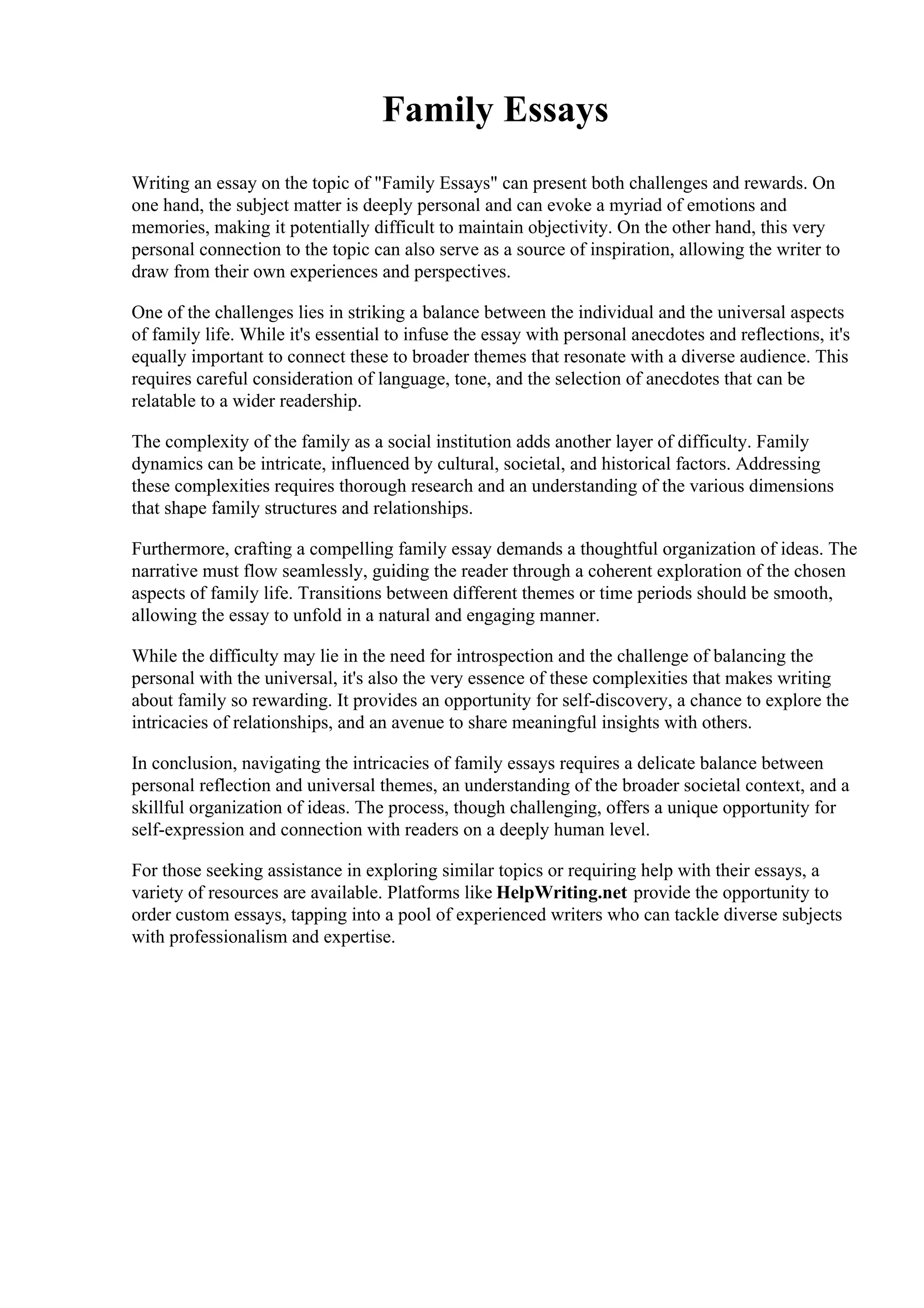 Family Essays

Writing an essay on the topic of "Family Essays" can present both challenges and rewards. On one hand, the subject matter is deeply personal and can evoke a myriad of emotions and memories, making it potentially difficult to maintain objectivity. On the other hand, this very personal connection to the topic can also serve as a source of inspiration, allowing the writer to draw from their own experiences and perspectives.

One of the challenges lies in striking a balance between the individual and the universal aspects of family life. While it's essential to infuse the essay with personal anecdotes and reflections, it's equally important to connect these to broader themes that resonate with a diverse audience. This requires careful consideration of language, tone, and the selection of anecdotes that can be relatable to a wider readership.

The complexity of the family as a social institution adds another layer of difficulty. Family dynamics can be intricate, influenced by cultural, societal, and historical factors. Addressing these complexities requires thorough research and an understanding of the various dimensions that shape family structures and relationships.

Furthermore, crafting a compelling family essay demands a thoughtful organization of ideas. The narrative must flow seamlessly, guiding the reader through a coherent exploration of the chosen aspects of family life. Transitions between different themes or time periods should be smooth, allowing the essay to unfold in a natural and engaging manner.

While the difficulty may lie in the need for introspection and the challenge of balancing the personal with the universal, it's also the very essence of these complexities that makes writing about family so rewarding. It provides an opportunity for self-discovery, a chance to explore the intricacies of relationships, and an avenue to share meaningful insights with others.

In conclusion, navigating the intricacies of family essays requires a delicate balance between personal reflection and universal themes, an understanding of the broader societal context, and a skillful organization of ideas. The process, though challenging, offers a unique opportunity for self-expression and connection with readers on a deeply human level.

For those seeking assistance in exploring similar topics or requiring help with their essays, a variety of resources are available. Platforms like HelpWriting.net provide the opportunity to order custom essays, tapping into a pool of experienced writers who can tackle diverse subjects with professionalism and expertise.